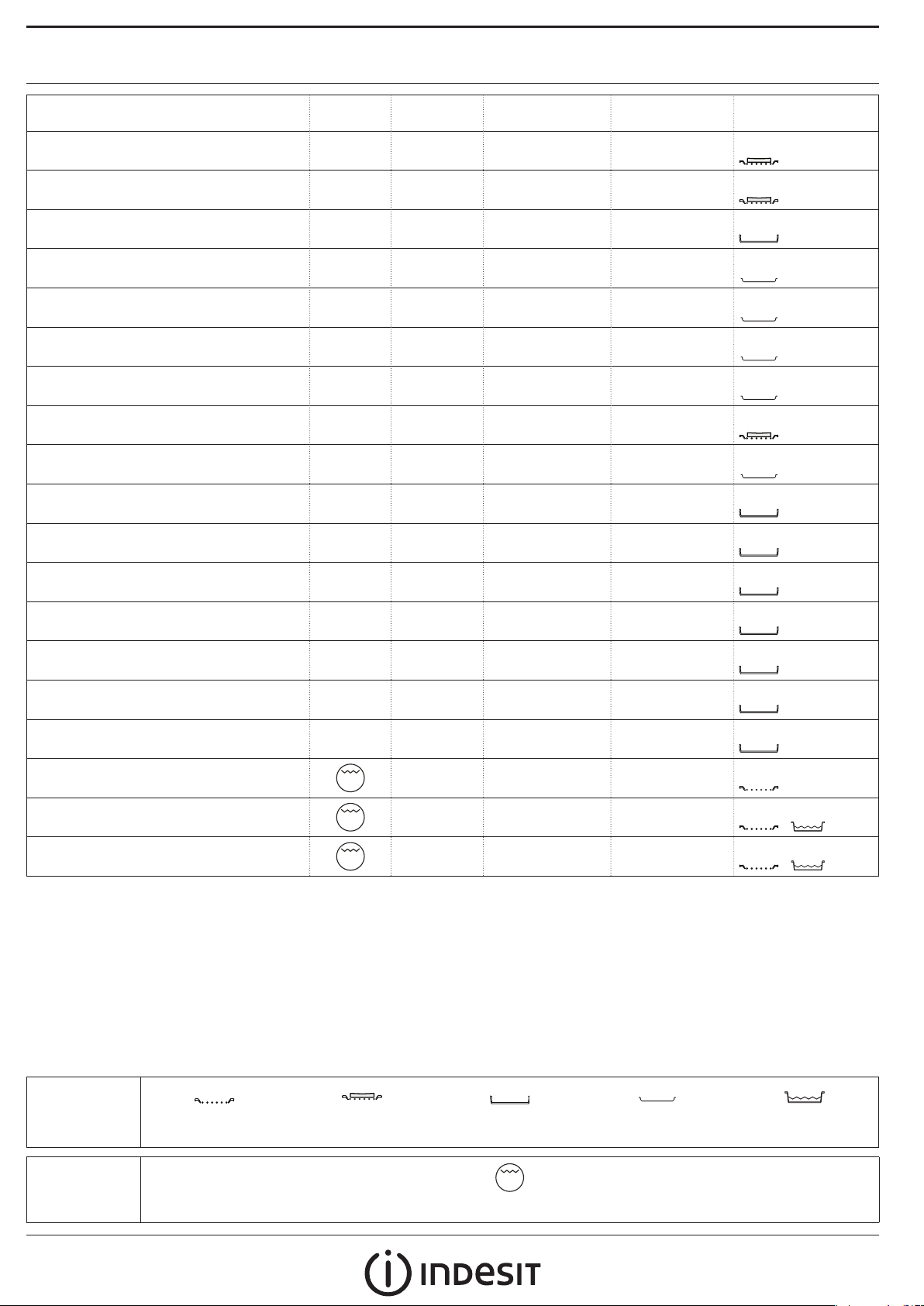 INDESIT